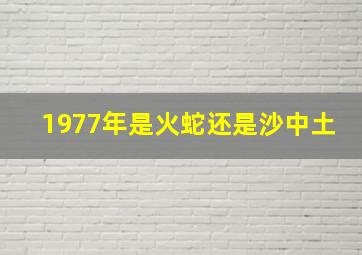 1977年是火蛇还是沙中土